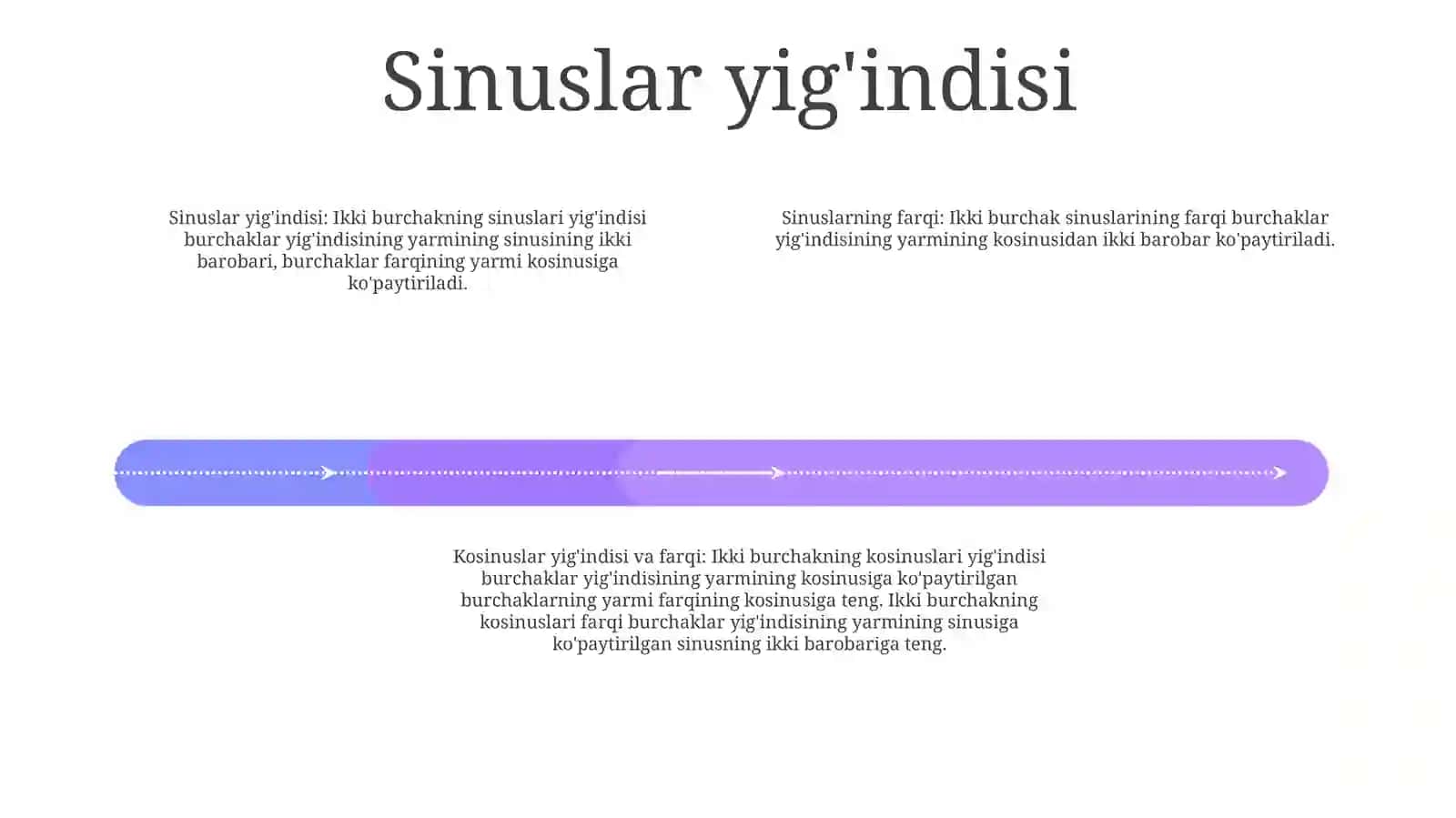 Sinuslar yig'indisi

Sinuslar yig'indisi: Ikki burchakning sinuslari yig'indisi burchaklar yig'indisining yarmining sinusining ikki barobari, burchaklar farqining yarmi kosinusiga ko'paytiriladi.

Sinuslarning farqi: Ikki burchak sinuslarining farqi burchaklar yig'indisining yarmining kosinusidan ikki barobar ko'paytiriladi.

Kosinuslar yig'indisi va farqi: Ikki burchakning kosinuslari yig'indisi burchaklar yig'indisining yarmining kosinusiga ko'paytirilgan burchaklarning yarmi farqining kosinusiga teng. Ikki burchakning kosinuslari farqi burchaklar yig'indisining yarmining sinusiga ko'paytirilgan sinusning ikki barobariga teng.